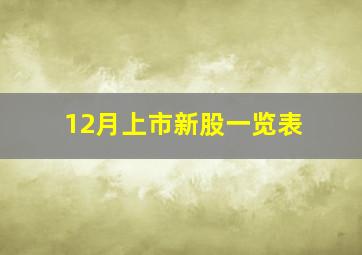 12月上市新股一览表